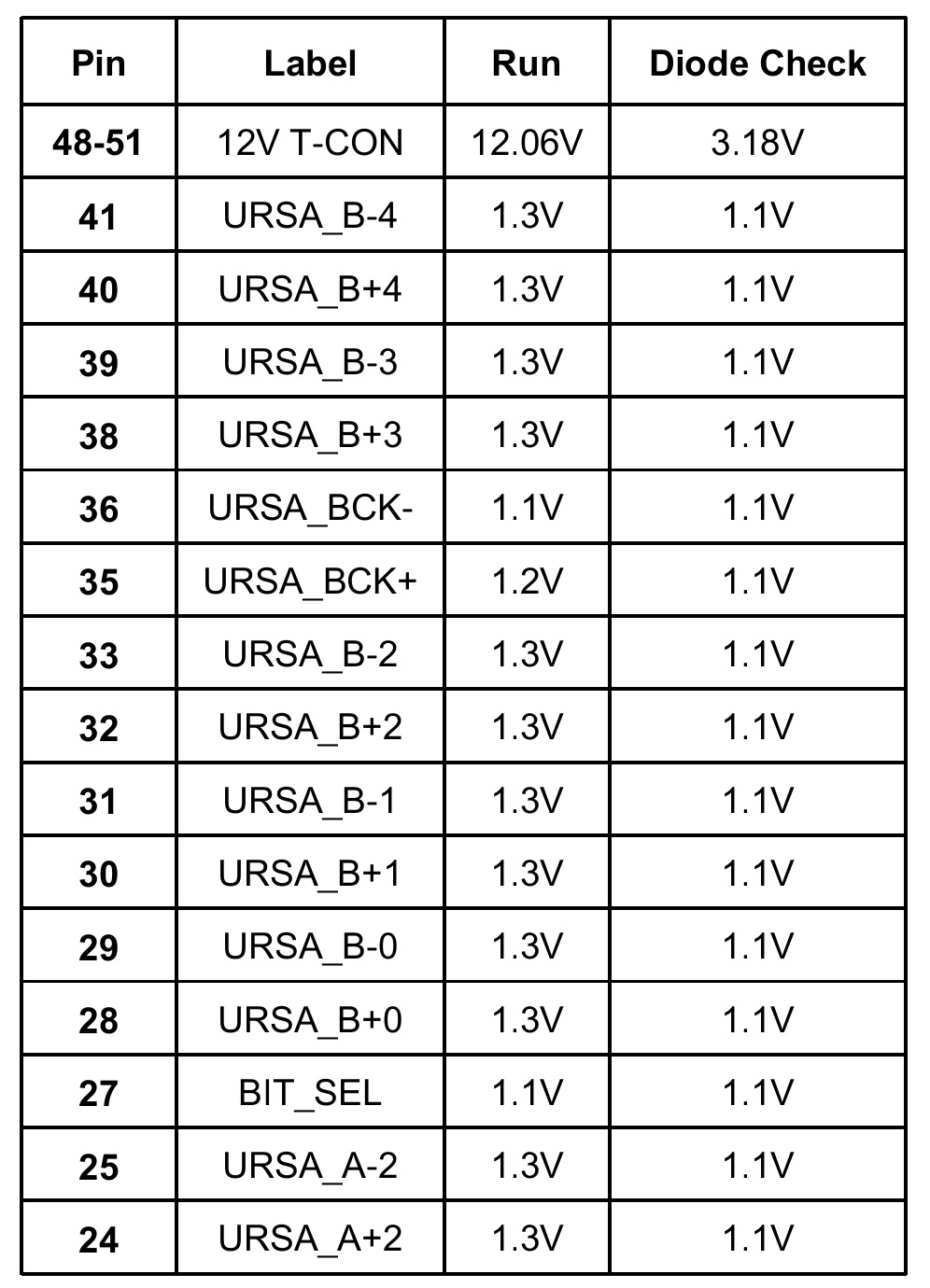 | Pin | Label | Run | Diode Check |
|---|---|---|---|
| 48-51 | 12V T-CON | 12.06V | 3.18V |
| 41 | URSA_B-4 | 1.3V | 1.1V |
| 40 | URSA_B+4 | 1.3V | 1.1V |
| 39 | URSA_B-3 | 1.3V | 1.1V |
| 38 | URSA_B+3 | 1.3V | 1.1V |
| 36 | URSA_BCK- | 1.1V | 1.1V |
| 35 | URSA_BCK+ | 1.2V | 1.1V |
| 33 | URSA_B-2 | 1.3V | 1.1V |
| 32 | URSA_B+2 | 1.3V | 1.1V |
| 31 | URSA_B-1 | 1.3V | 1.1V |
| 30 | URSA_B+1 | 1.3V | 1.1V |
| 29 | URSA_B-0 | 1.3V | 1.1V |
| 28 | URSA_B+0 | 1.3V | 1.1V |
| 27 | BIT_SEL | 1.1V | 1.1V |
| 25 | URSA_A-2 | 1.3V | 1.1V |
| 24 | URSA_A+2 | 1.3V | 1.1V |